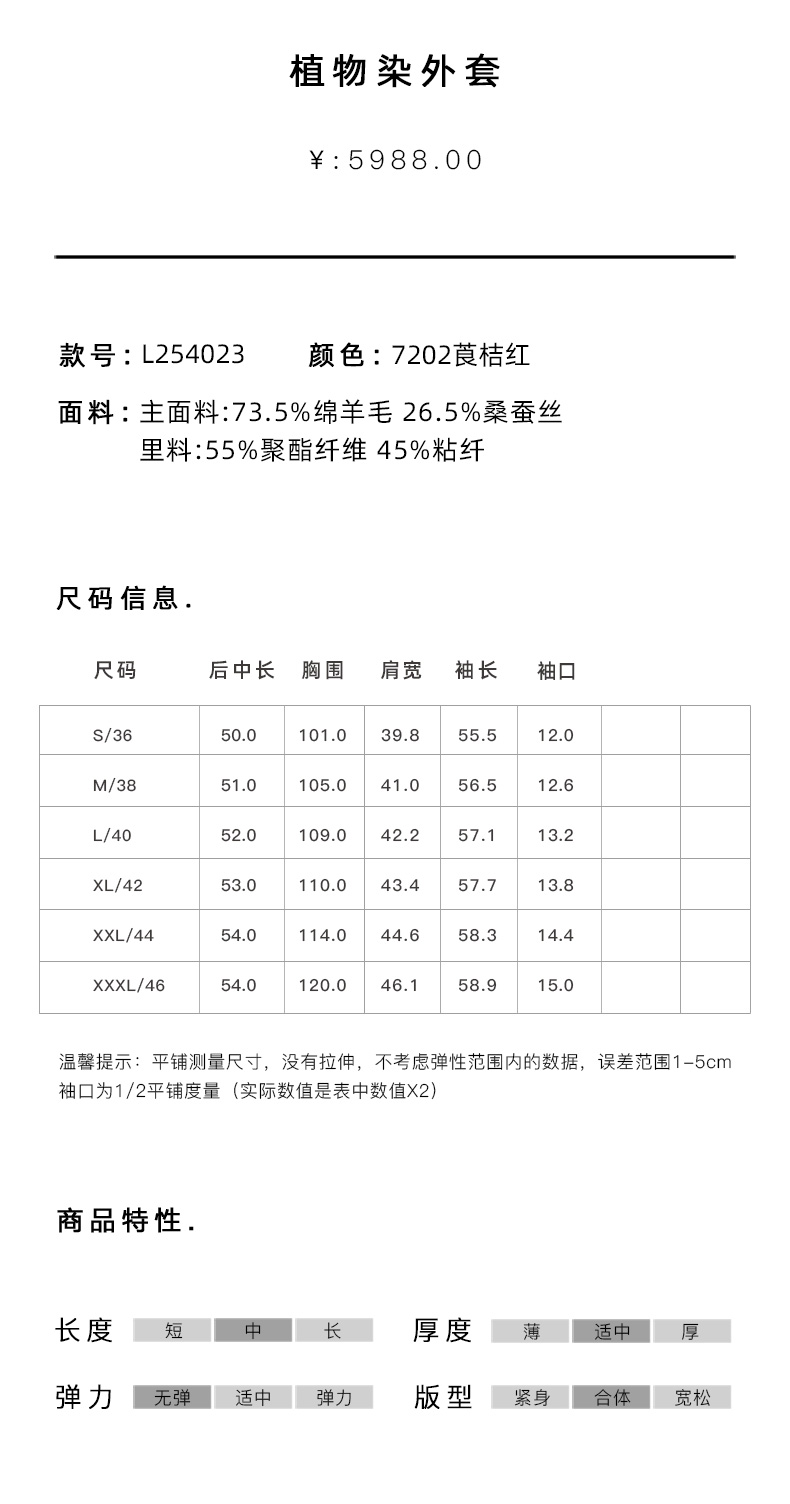 植物染外套

¥:5988.00

款号：L254023　颜色：7202莨桔红

面料：主面料:73.5%绵羊毛 26.5%桑蚕丝
里料:55%聚酯纤维 45%粘纤

尺码信息.

| 尺码 | 后中长 | 胸围 | 肩宽 | 袖长 | 袖口 | | |
|---|---|---|---|---|---|---|---|
| S/36 | 50.0 | 101.0 | 39.8 | 55.5 | 12.0 | | |
| M/38 | 51.0 | 105.0 | 41.0 | 56.5 | 12.6 | | |
| L/40 | 52.0 | 109.0 | 42.2 | 57.1 | 13.2 | | |
| XL/42 | 53.0 | 110.0 | 43.4 | 57.7 | 13.8 | | |
| XXL/44 | 54.0 | 114.0 | 44.6 | 58.3 | 14.4 | | |
| XXXL/46 | 54.0 | 120.0 | 46.1 | 58.9 | 15.0 | | |

温馨提示：平铺测量尺寸，没有拉伸，不考虑弹性范围内的数据，误差范围1-5cm
袖口为1/2平铺度量（实际数值是表中数值X2）

商品特性.

长度 短 中 长　厚度 薄 适中 厚

弹力 无弹 适中 弹力　版型 紧身 合体 宽松